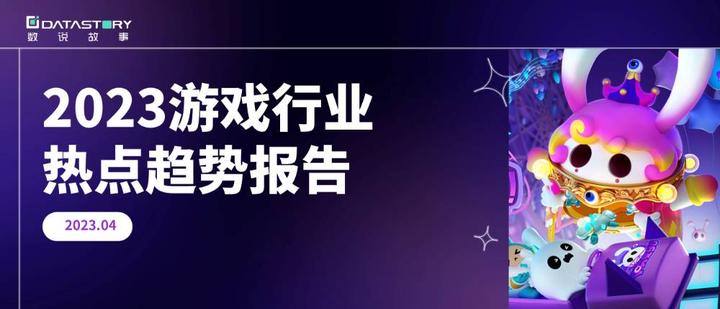 DATASTORY
数说故事

2023游戏行业
热点趋势报告

2023.04